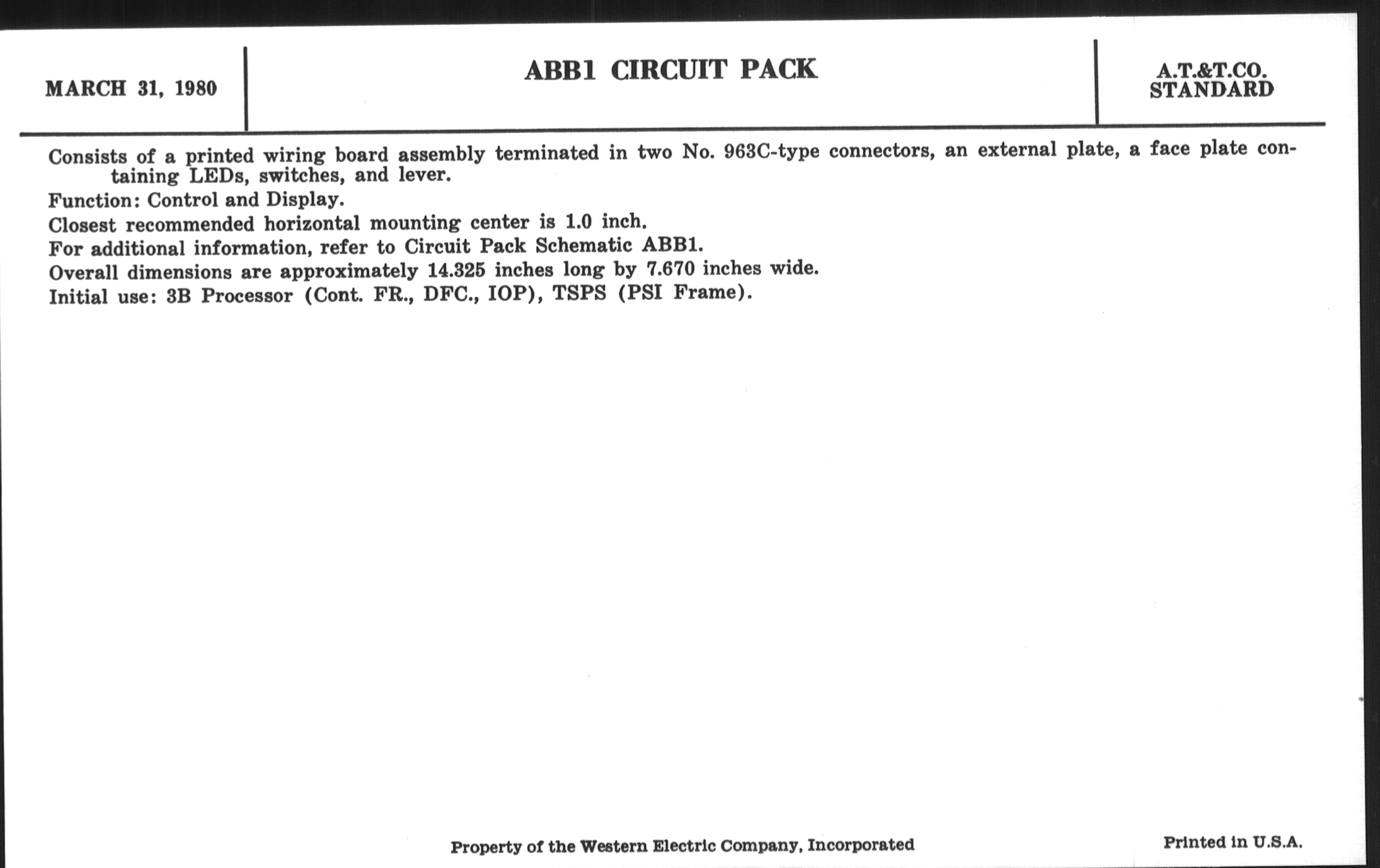 MARCH 31, 1980

ABB1 CIRCUIT PACK

A.T.&T.CO.
STANDARD

Consists of a printed wiring board assembly terminated in two No. 963C-type connectors, an external plate, a face plate containing LEDs, switches, and lever.

Function: Control and Display.

Closest recommended horizontal mounting center is 1.0 inch.

For additional information, refer to Circuit Pack Schematic ABB1.

Overall dimensions are approximately 14.325 inches long by 7.670 inches wide.

Initial use: 3B Processor (Cont. FR., DFC., IOP), TSPS (PSI Frame).

Property of the Western Electric Company, Incorporated

Printed in U.S.A.